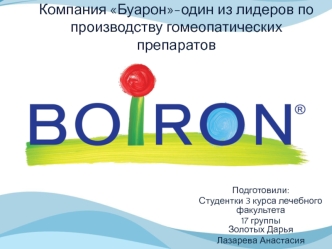 Компания «Буарон»-один из лидеров по производству гомеопатических препаратов

BOIRON®

Подготовили:
Студентки 3 курса лечебного факультета
17 группы
Золотых Дарья
Лазарева Анастасия